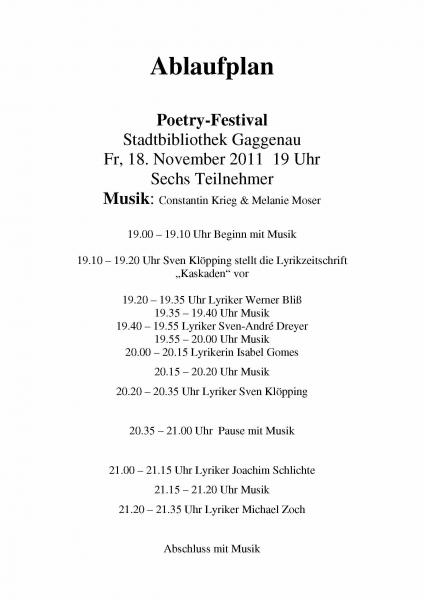 Ablaufplan

Poetry-Festival
Stadtbibliothek Gaggenau
Fr, 18. November 2011 19 Uhr
Sechs Teilnehmer
Musik: Constantin Krieg & Melanie Moser

19.00 – 19.10 Uhr Beginn mit Musik

19.10 – 19.20 Uhr Sven Klöpping stellt die Lyrikzeitschrift „Kaskaden“ vor

19.20 – 19.35 Uhr Lyriker Werner Bliß
19.35 – 19.40 Uhr Musik
19.40 – 19.55 Lyriker Sven-André Dreyer
19.55 – 20.00 Uhr Musik
20.00 – 20.15 Lyrikerin Isabel Gomes

20.15 – 20.20 Uhr Musik

20.20 – 20.35 Uhr Lyriker Sven Klöpping

20.35 – 21.00 Uhr Pause mit Musik

21.00 – 21.15 Uhr Lyriker Joachim Schlichte

21.15 – 21.20 Uhr Musik

21.20 – 21.35 Uhr Lyriker Michael Zoch

Abschluss mit Musik